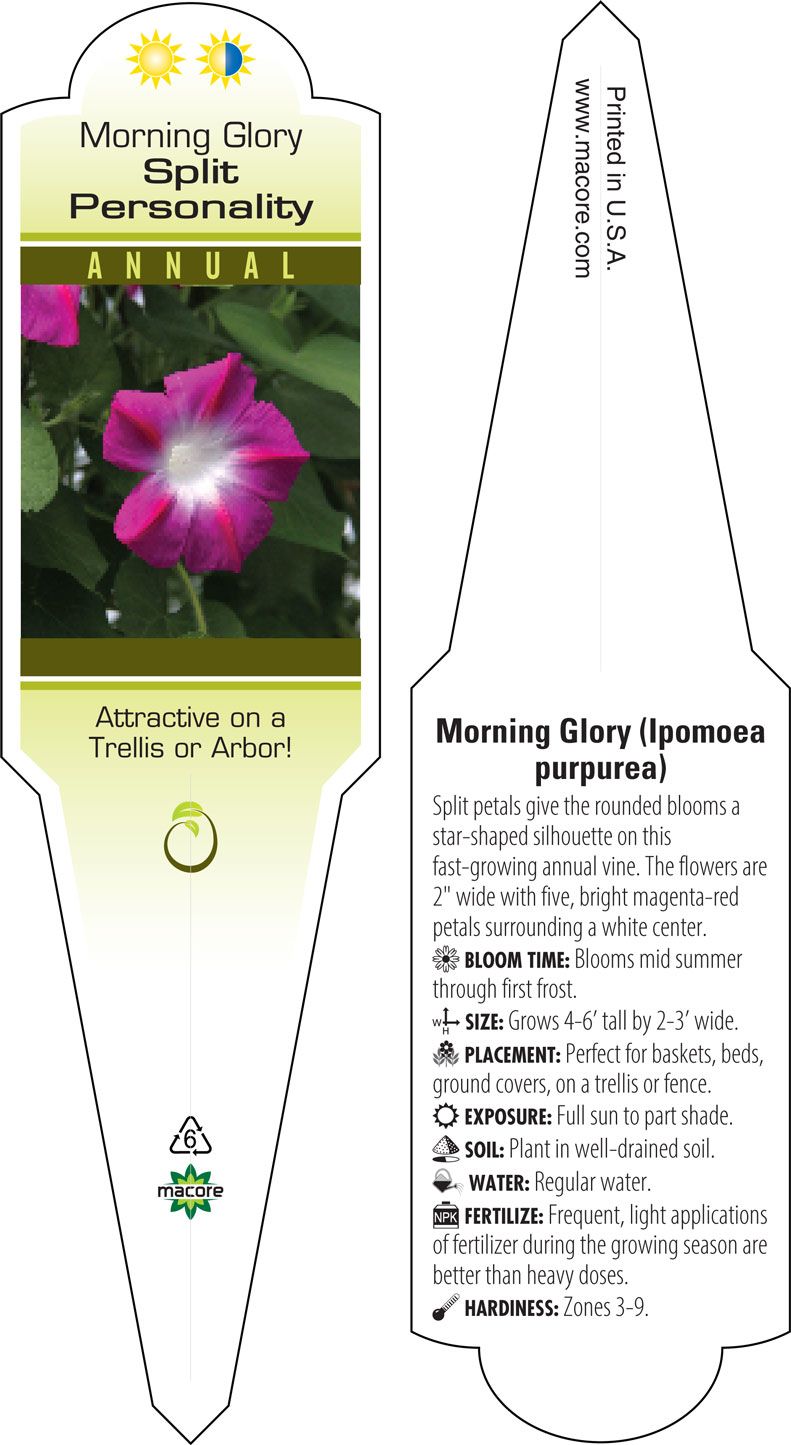 Morning Glory
Split Personality

ANNUAL

Attractive on a Trellis or Arbor!

6

macore

Printed in U.S.A.
www.macore.com

Morning Glory (Ipomoea purpurea)

Split petals give the rounded blooms a star-shaped silhouette on this fast-growing annual vine. The flowers are 2" wide with five, bright magenta-red petals surrounding a white center.

BLOOM TIME: Blooms mid summer through first frost.

W H SIZE: Grows 4-6' tall by 2-3' wide.

PLACEMENT: Perfect for baskets, beds, ground covers, on a trellis or fence.

EXPOSURE: Full sun to part shade.

SOIL: Plant in well-drained soil.

WATER: Regular water.

NPK FERTILIZE: Frequent, light applications of fertilizer during the growing season are better than heavy doses.

HARDINESS: Zones 3-9.